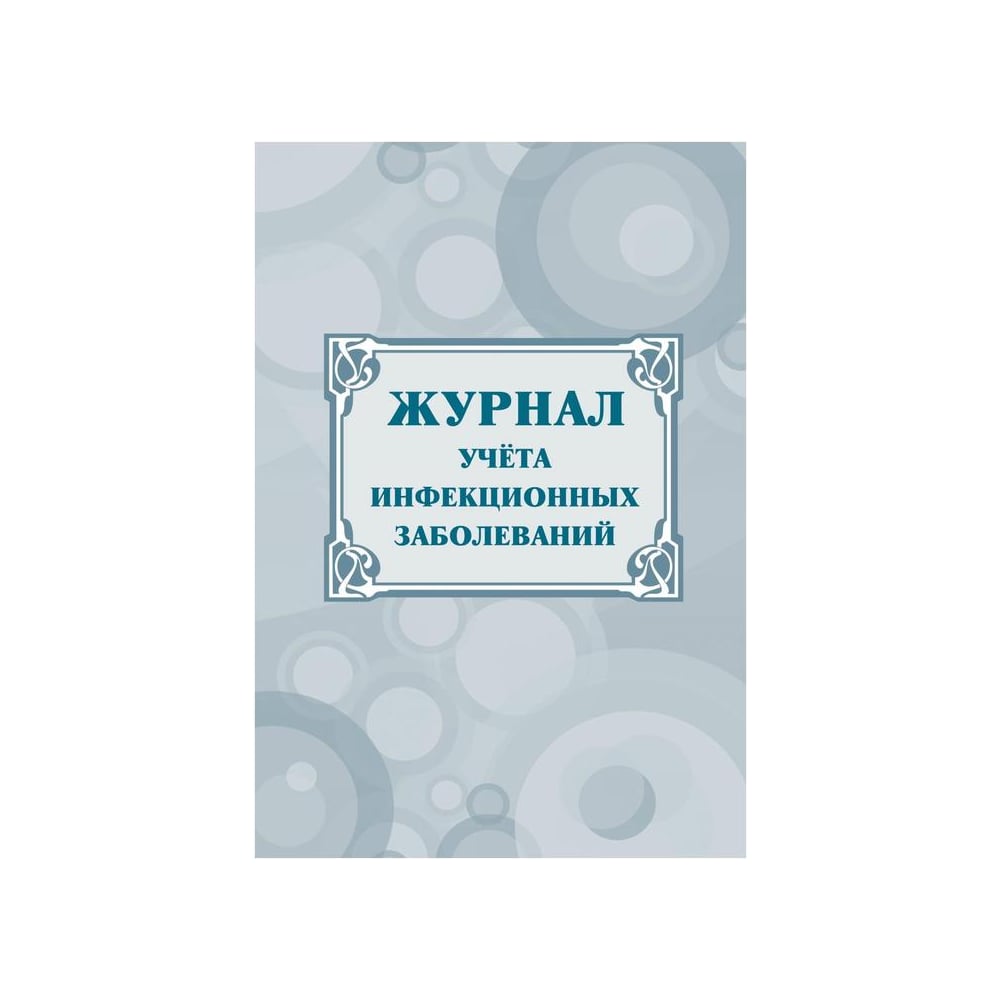 ЖУРНАЛ
УЧЁТА
ИНФЕКЦИОННЫХ
ЗАБОЛЕВАНИЙ